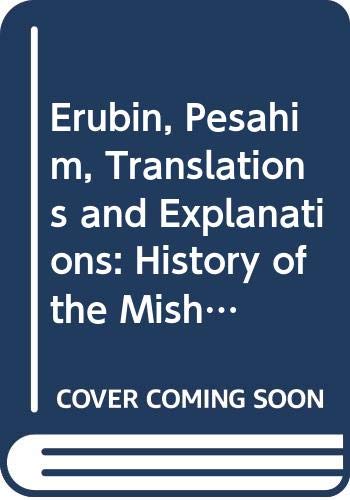 Erubin, Pesahim, Translations and Explanations: History of the Mish…

COVER COMING SOON